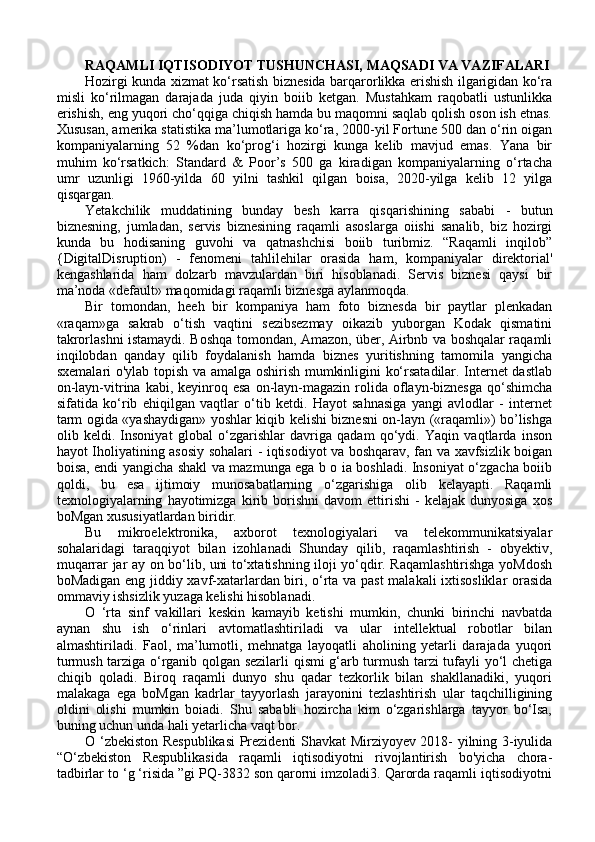 RAQAMLI IQTISODIYOT TUSHUNCHASI, MAQSADI VA VAZIFALARI

Hozirgi kunda xizmat ko‘rsatish biznesida barqarorlikka erishish ilgarigidan ko‘ra misli ko‘rilmagan darajada juda qiyin boiib ketgan. Mustahkam raqobatli ustunlikka erishish, eng yuqori cho‘qqiga chiqish hamda bu maqomni saqlab qolish oson ish etnas. Xususan, amerika statistika ma’lumotlariga ko‘ra, 2000-yil Fortune 500 dan o‘rin oigan kompaniyalarning 52 %dan ko‘prog‘i hozirgi kunga kelib mavjud emas. Yana bir muhim ko‘rsatkich: Standard & Poor’s 500 ga kiradigan kompaniyalarning o‘rtacha umr uzunligi 1960-yilda 60 yilni tashkil qilgan boisa, 2020-yilga kelib 12 yilga qisqargan.

Yetakchilik muddatining bunday besh karra qisqarishining sababi - butun biznesning, jumladan, servis biznesining raqamli asoslarga oiishi sanalib, biz hozirgi kunda bu hodisaning guvohi va qatnashchisi boiib turibmiz. “Raqamli inqilob” {DigitalDisruption) - fenomeni tahlilehilar orasida ham, kompaniyalar direktorial' kengashlarida ham dolzarb mavzulardan biri hisoblanadi. Servis biznesi qaysi bir ma’noda «default» maqomidagi raqamli biznesga aylanmoqda.

Bir tomondan, heeh bir kompaniya ham foto biznesda bir paytlar plenkadan «raqam»ga sakrab o‘tish vaqtini sezibsezmay oikazib yuborgan Kodak qismatini takrorlashni istamaydi. Boshqa tomondan, Amazon, über, Airbnb va boshqalar raqamli inqilobdan qanday qilib foydalanish hamda biznes yuritishning tamomila yangicha sxemalari o'ylab topish va amalga oshirish mumkinligini ko‘rsatadilar. Internet dastlab on-layn-vitrina kabi, keyinroq esa on-layn-magazin rolida oflayn-biznesga qo‘shimcha sifatida ko‘rib ehiqilgan vaqtlar o‘tib ketdi. Hayot sahnasiga yangi avlodlar - internet tarm ogida «yashaydigan» yoshlar kiqib kelishi biznesni on-layn («raqamli») bo’lishga olib keldi. Insoniyat global o‘zgarishlar davriga qadam qo‘ydi. Yaqin vaqtlarda inson hayot Iholiyatining asosiy sohalari - iqtisodiyot va boshqarav, fan va xavfsizlik boigan boisa, endi yangicha shakl va mazmunga ega b o ia boshladi. Insoniyat o‘zgacha boiib qoldi, bu esa ijtimoiy munosabatlarning o‘zgarishiga olib kelayapti. Raqamli texnologiyalarning hayotimizga kirib borishni davom ettirishi - kelajak dunyosiga xos boMgan xususiyatlardan biridir.

Bu mikroelektronika, axborot texnologiyalari va telekommunikatsiyalar sohalaridagi taraqqiyot bilan izohlanadi Shunday qilib, raqamlashtirish - obyektiv, muqarrar jar ay on bo‘lib, uni to‘xtatishning iloji yo‘qdir. Raqamlashtirishga yoMdosh boMadigan eng jiddiy xavf-xatarlardan biri, o‘rta va past malakali ixtisosliklar orasida ommaviy ishsizlik yuzaga kelishi hisoblanadi.

O ‘rta sinf vakillari keskin kamayib ketishi mumkin, chunki birinchi navbatda aynan shu ish o‘rinlari avtomatlashtiriladi va ular intellektual robotlar bilan almashtiriladi. Faol, ma’lumotli, mehnatga layoqatli aholining yetarli darajada yuqori turmush tarziga o‘rganib qolgan sezilarli qismi g‘arb turmush tarzi tufayli yo‘l chetiga chiqib qoladi. Biroq raqamli dunyo shu qadar tezkorlik bilan shakllanadiki, yuqori malakaga ega boMgan kadrlar tayyorlash jarayonini tezlashtirish ular taqchilligining oldini olishi mumkin boiadi. Shu sababli hozircha kim o‘zgarishlarga tayyor bo‘Isa, buning uchun unda hali yetarlicha vaqt bor.

O ‘zbekiston Respublikasi Prezidenti Shavkat Mirziyoyev 2018- yilning 3-iyulida “O‘zbekiston Respublikasida raqamli iqtisodiyotni rivojlantirish bo'yicha chora-tadbirlar to ‘g ‘risida ”gi PQ-3832 son qarorni imzoladi3. Qarorda raqamli iqtisodiyotni